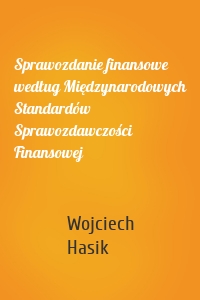 Sprawozdanie finansowe według Międzynarodowych Standardów Sprawozdawczości Finansowej

Wojciech Hasik